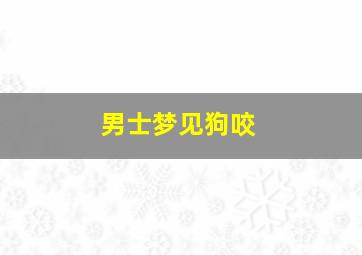 男士梦见狗咬